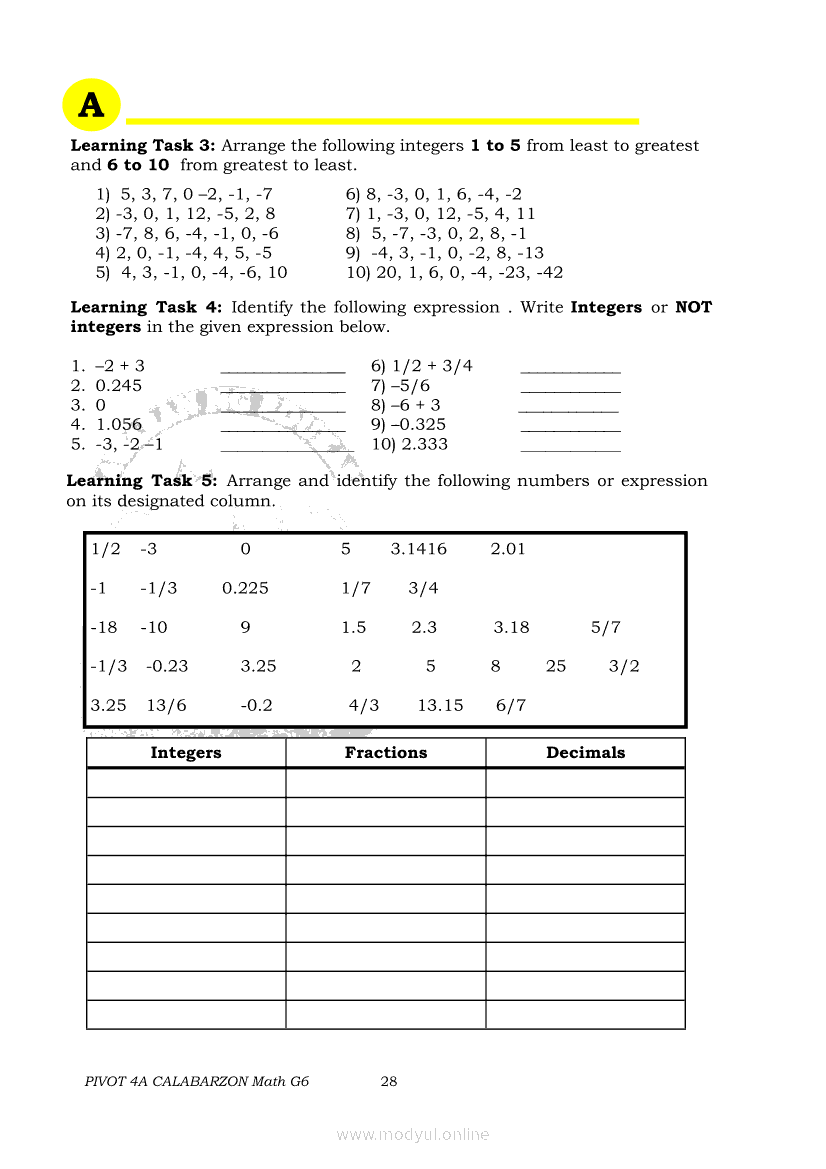 A

**Learning Task 3:** Arrange the following integers **1 to 5** from least to greatest and **6 to 10** from greatest to least.

1) 5, 3, 7, 0 –2, -1, -7
2) -3, 0, 1, 12, -5, 2, 8
3) -7, 8, 6, -4, -1, 0, -6
4) 2, 0, -1, -4, 4, 5, -5
5) 4, 3, -1, 0, -4, -6, 10

6) 8, -3, 0, 1, 6, -4, -2
7) 1, -3, 0, 12, -5, 4, 11
8) 5, -7, -3, 0, 2, 8, -1
9) -4, 3, -1, 0, -2, 8, -13
10) 20, 1, 6, 0, -4, -23, -42

**Learning Task 4:** Identify the following expression . Write **Integers** or **NOT integers** in the given expression below.

1. –2 + 3 ______________
2. 0.245 ______________
3. 0 ______________
4. 1.056 ______________
5. -3, -2 –1 ______________

6) 1/2 + 3/4 ___________
7) –5/6 ___________
8) –6 + 3 ___________
9) –0.325 ___________
10) 2.333 ___________

**Learning Task 5:** Arrange and identify the following numbers or expression on its designated column.

1/2 -3 0 5 3.1416 2.01

-1 -1/3 0.225 1/7 3/4

-18 -10 9 1.5 2.3 3.18 5/7

-1/3 -0.23 3.25 2 5 8 25 3/2

3.25 13/6 -0.2 4/3 13.15 6/7

| Integers | Fractions | Decimals |
|---|---|---|
| | | |
| | | |
| | | |
| | | |
| | | |
| | | |
| | | |
| | | |
| | | |

PIVOT 4A CALABARZON Math G6 28

www.modyul.online